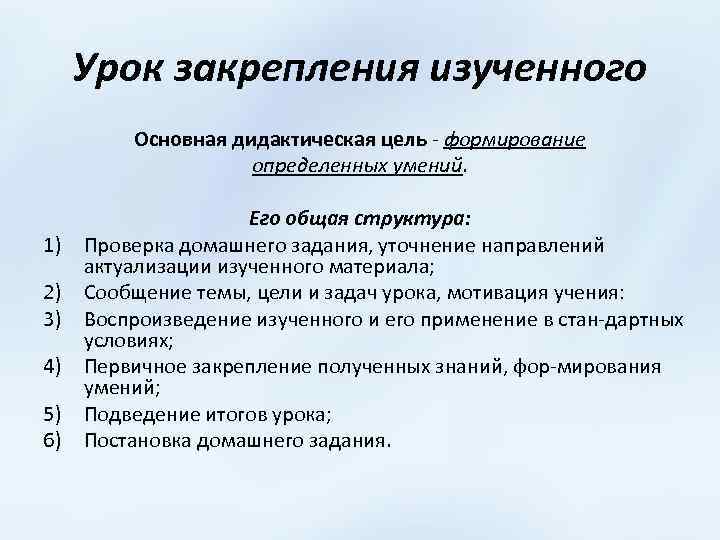 Урок закрепления изученного

Основная дидактическая цель - формирование определенных умений.

Его общая структура:
1) Проверка домашнего задания, уточнение направлений актуализации изученного материала;
2) Сообщение темы, цели и задач урока, мотивация учения:
3) Воспроизведение изученного и его применение в стан-дартных условиях;
4) Первичное закрепление полученных знаний, фор-мирования умений;
5) Подведение итогов урока;
6) Постановка домашнего задания.